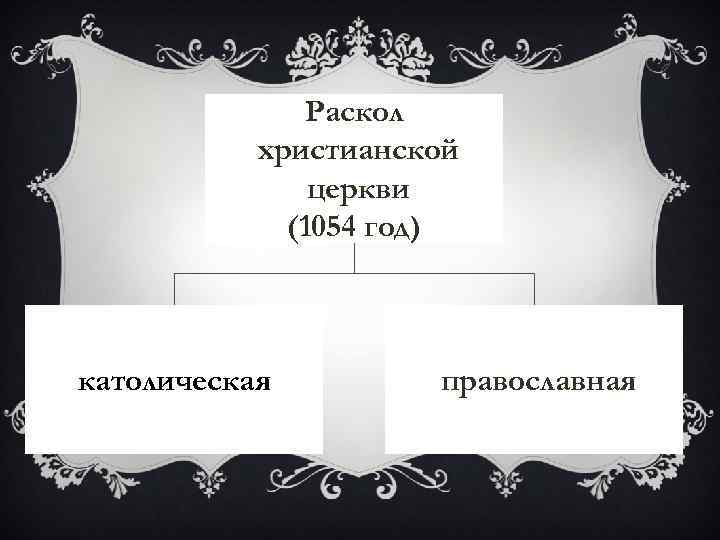 Раскол христианской церкви (1054 год)

католическая

православная